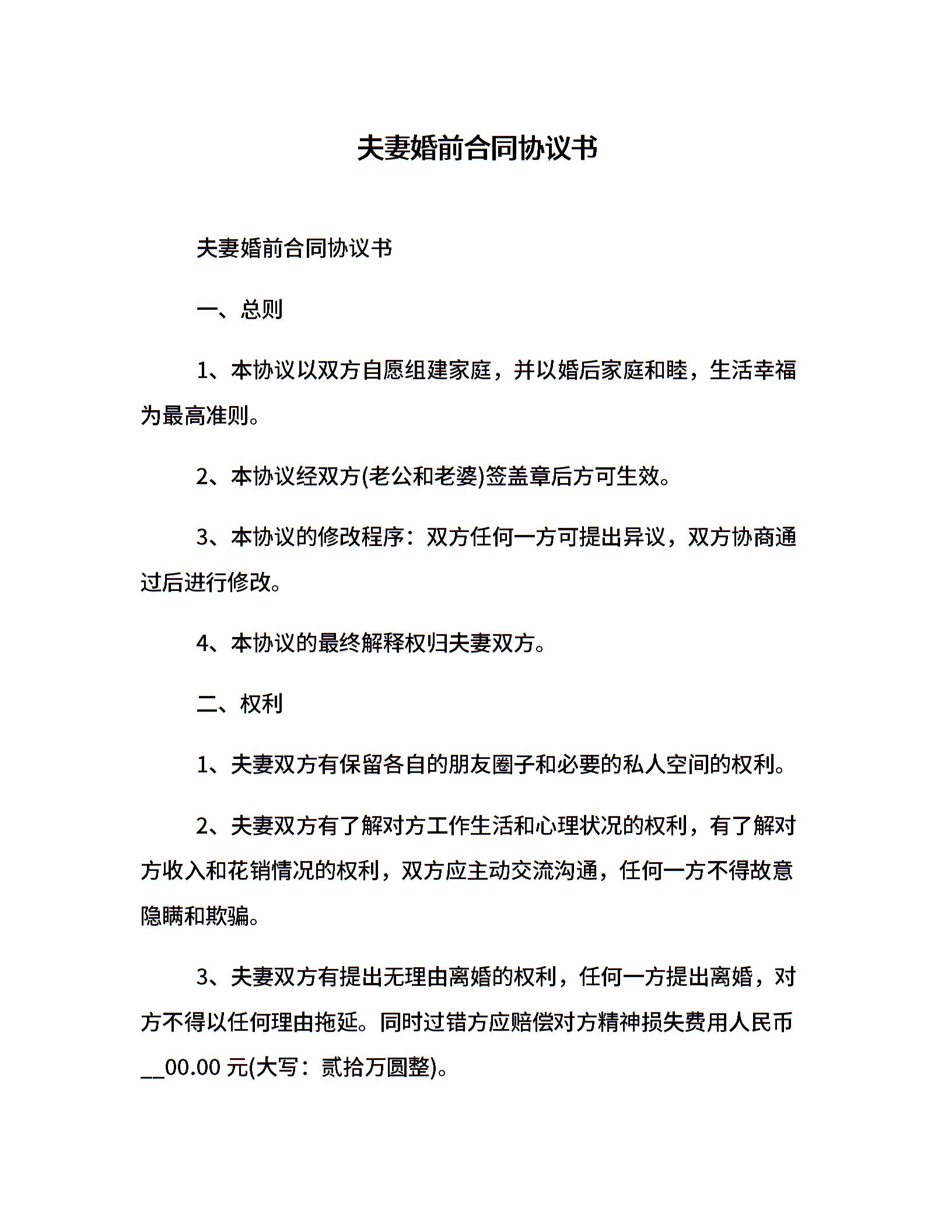 夫妻婚前合同协议书

夫妻婚前合同协议书

一、总则

1、本协议以双方自愿组建家庭，并以婚后家庭和睦，生活幸福为最高准则。

2、本协议经双方(老公和老婆)签盖章后方可生效。

3、本协议的修改程序：双方任何一方可提出异议，双方协商通过后进行修改。

4、本协议的最终解释权归夫妻双方。

二、权利

1、夫妻双方有保留各自的朋友圈子和必要的私人空间的权利。

2、夫妻双方有了解对方工作生活和心理状况的权利，有了解对方收入和花销情况的权利，双方应主动交流沟通，任何一方不得故意隐瞒和欺骗。

3、夫妻双方有提出无理由离婚的权利，任何一方提出离婚，对方不得以任何理由拖延。同时过错方应赔偿对方精神损失费用人民币__00.00 元(大写：贰拾万圆整)。